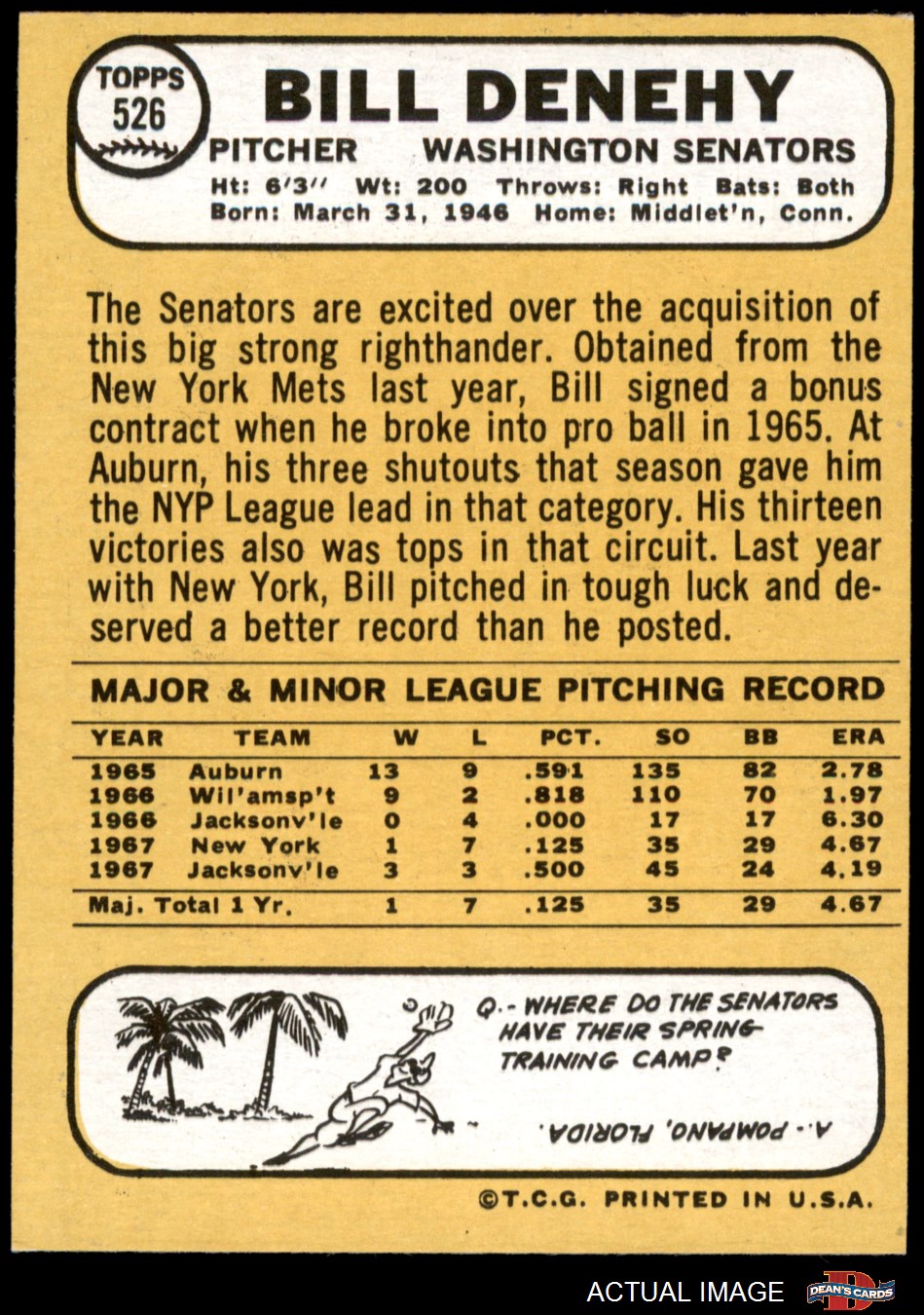 TOPPS
526

BILL DENEHY

PITCHER WASHINGTON SENATORS

Ht: 6'3" Wt: 200 Throws: Right Bats: Both
Born: March 31, 1946 Home: Middlet'n, Conn.

The Senators are excited over the acquisition of this big strong righthander. Obtained from the New York Mets last year, Bill signed a bonus contract when he broke into pro ball in 1965. At Auburn, his three shutouts that season gave him the NYP League lead in that category. His thirteen victories also was tops in that circuit. Last year with New York, Bill pitched in tough luck and deserved a better record than he posted.

MAJOR & MINOR LEAGUE PITCHING RECORD

| YEAR | TEAM | W | L | PCT. | SO | BB | ERA |
|---|---|---|---|---|---|---|---|
| 1965 | Auburn | 13 | 9 | .591 | 135 | 82 | 2.78 |
| 1966 | Wil'amsp't | 9 | 2 | .818 | 110 | 70 | 1.97 |
| 1966 | Jacksonv'le | 0 | 4 | .000 | 17 | 17 | 6.30 |
| 1967 | New York | 1 | 7 | .125 | 35 | 29 | 4.67 |
| 1967 | Jacksonv'le | 3 | 3 | .500 | 45 | 24 | 4.19 |
| Maj. Total 1 Yr. | | 1 | 7 | .125 | 35 | 29 | 4.67 |

Q.- WHERE DO THE SENATORS HAVE THEIR SPRING TRAINING CAMP?

A.- POMPANO, FLORIDA.

©T.C.G. PRINTED IN U.S.A.

ACTUAL IMAGE
DEAN'S CARDS